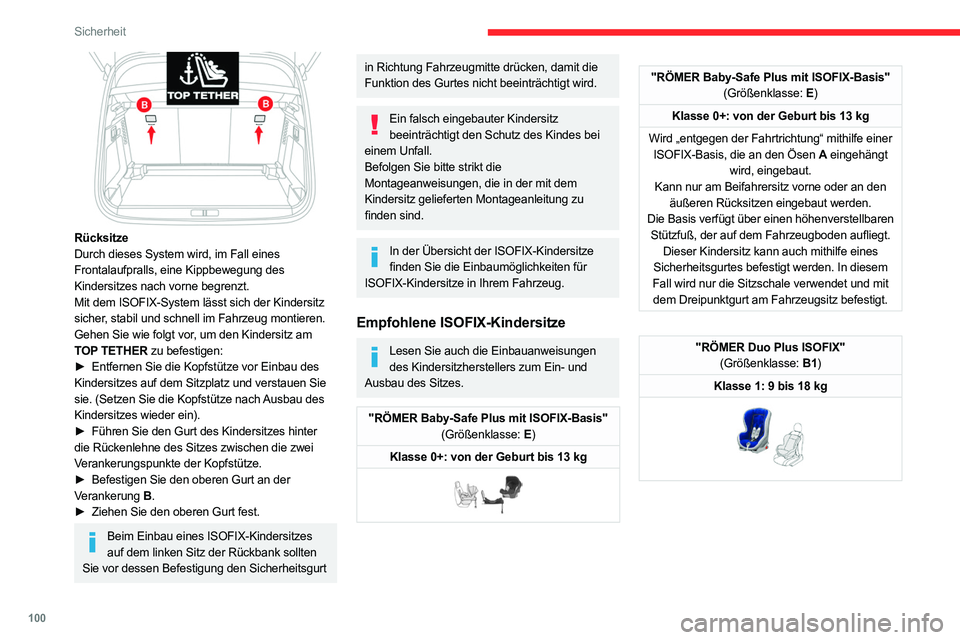 Sicherheit

TOP TETHER

B

B

Rücksitze
Durch dieses System wird, im Fall eines Frontalaufpralls, eine Kippbewegung des Kindersitzes nach vorne begrenzt.
Mit dem ISOFIX-System lässt sich der Kindersitz sicher, stabil und schnell im Fahrzeug montieren.
Gehen Sie wie folgt vor, um den Kindersitz am TOP TETHER zu befestigen:
► Entfernen Sie die Kopfstütze vor Einbau des Kindersitzes auf dem Sitzplatz und verstauen Sie sie. (Setzen Sie die Kopfstütze nach Ausbau des Kindersitzes wieder ein).
► Führen Sie den Gurt des Kindersitzes hinter die Rückenlehne des Sitzes zwischen die zwei Verankerungspunkte der Kopfstütze.
► Befestigen Sie den oberen Gurt an der Verankerung B.
► Ziehen Sie den oberen Gurt fest.

Beim Einbau eines ISOFIX-Kindersitzes auf dem linken Sitz der Rückbank sollten Sie vor dessen Befestigung den Sicherheitsgurt in Richtung Fahrzeugmitte drücken, damit die Funktion des Gurtes nicht beeinträchtigt wird.

Ein falsch eingebauter Kindersitz beeinträchtigt den Schutz des Kindes bei einem Unfall.
Befolgen Sie bitte strikt die Montageanweisungen, die in der mit dem Kindersitz gelieferten Montageanleitung zu finden sind.

In der Übersicht der ISOFIX-Kindersitze finden Sie die Einbaumöglichkeiten für ISOFIX-Kindersitze in Ihrem Fahrzeug.

Empfohlene ISOFIX-Kindersitze

Lesen Sie auch die Einbauanweisungen des Kindersitzherstellers zum Ein- und Ausbau des Sitzes.

| "RÖMER Baby-Safe Plus mit ISOFIX-Basis" (Größenklasse: E) |
|---|
| Klasse 0+: von der Geburt bis 13 kg |
| |

| "RÖMER Baby-Safe Plus mit ISOFIX-Basis" (Größenklasse: E) |
|---|
| Klasse 0+: von der Geburt bis 13 kg |
| Wird „entgegen der Fahrtrichtung“ mithilfe einer ISOFIX-Basis, die an den Ösen A eingehängt wird, eingebaut. Kann nur am Beifahrersitz vorne oder an den äußeren Rücksitzen eingebaut werden. Die Basis verfügt über einen höhenverstellbaren Stützfuß, der auf dem Fahrzeugboden aufliegt. Dieser Kindersitz kann auch mithilfe eines Sicherheitsgurtes befestigt werden. In diesem Fall wird nur die Sitzschale verwendet und mit dem Dreipunktgurt am Fahrzeugsitz befestigt. |

| "RÖMER Duo Plus ISOFIX" (Größenklasse: B1) |
|---|
| Klasse 1: 9 bis 18 kg |
| |

100

carmanualsonline.info